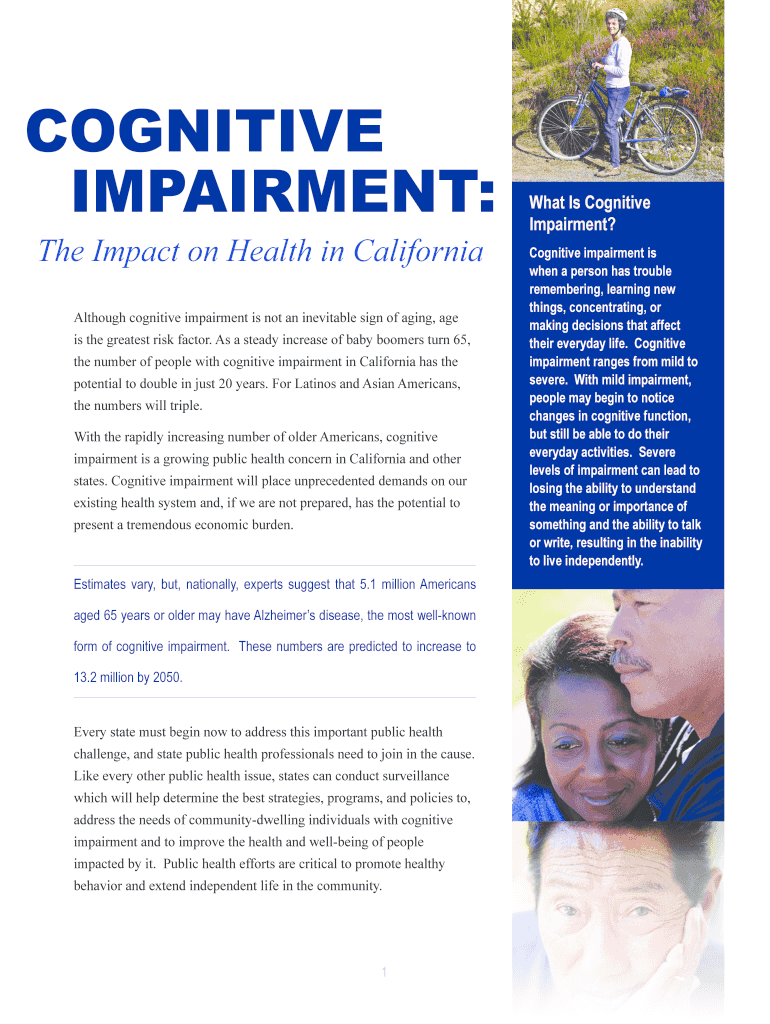 COGNITIVE IMPAIRMENT:

The Impact on Health in California

Although cognitive impairment is not an inevitable sign of aging, age is the greatest risk factor. As a steady increase of baby boomers turn 65, the number of people with cognitive impairment in California has the potential to double in just 20 years. For Latinos and Asian Americans, the numbers will triple.

With the rapidly increasing number of older Americans, cognitive impairment is a growing public health concern in California and other states. Cognitive impairment will place unprecedented demands on our existing health system and, if we are not prepared, has the potential to present a tremendous economic burden.

Estimates vary, but, nationally, experts suggest that 5.1 million Americans aged 65 years or older may have Alzheimer's disease, the most well-known form of cognitive impairment. These numbers are predicted to increase to 13.2 million by 2050.

Every state must begin now to address this important public health challenge, and state public health professionals need to join in the cause. Like every other public health issue, states can conduct surveillance which will help determine the best strategies, programs, and policies to, address the needs of community-dwelling individuals with cognitive impairment and to improve the health and well-being of people impacted by it. Public health efforts are critical to promote healthy behavior and extend independent life in the community.

1

What Is Cognitive Impairment?

Cognitive impairment is when a person has trouble remembering, learning new things, concentrating, or making decisions that affect their everyday life. Cognitive impairment ranges from mild to severe. With mild impairment, people may begin to notice changes in cognitive function, but still be able to do their everyday activities. Severe levels of impairment can lead to losing the ability to understand the meaning or importance of something and the ability to talk or write, resulting in the inability to live independently.